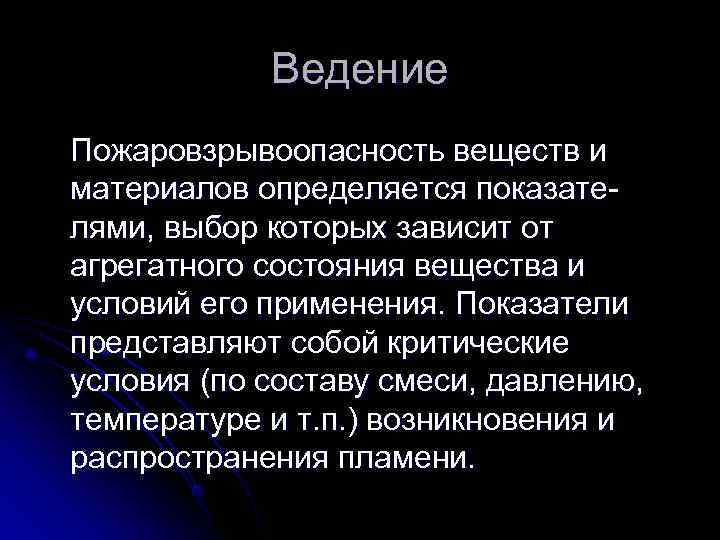 Ведение

Пожаровзрывоопасность веществ и материалов определяется показателями, выбор которых зависит от агрегатного состояния вещества и условий его применения. Показатели представляют собой критические условия (по составу смеси, давлению, температуре и т.п.) возникновения и распространения пламени.